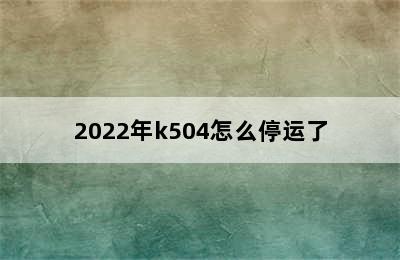 2022年k504怎么停运了